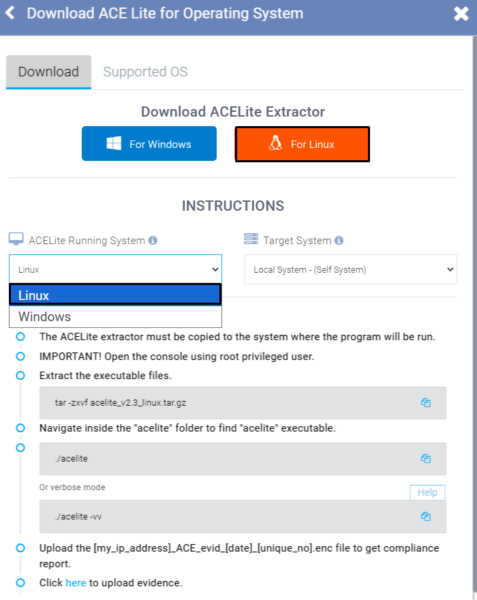 Download ACE Lite for Operating System

Download
Supported OS

Download ACELite Extractor

For Windows
For Linux

INSTRUCTIONS

ACELite Running System
Target System

Linux
Local System - (Self System)

Linux
Windows

The ACELite extractor must be copied to the system where the program will be run.

IMPORTANT! Open the console using root privileged user.

Extract the executable files.

tar -zxvf acelite_v2.3_linux.tar.gz

Navigate inside the "acelite" folder to find "acelite" executable.

./acelite

Or verbose mode

Help

./acelite -vv

Upload the [my_ip_address]_ACE_evid_[date]_[unique_no].enc file to get compliance report.

Click here to upload evidence.